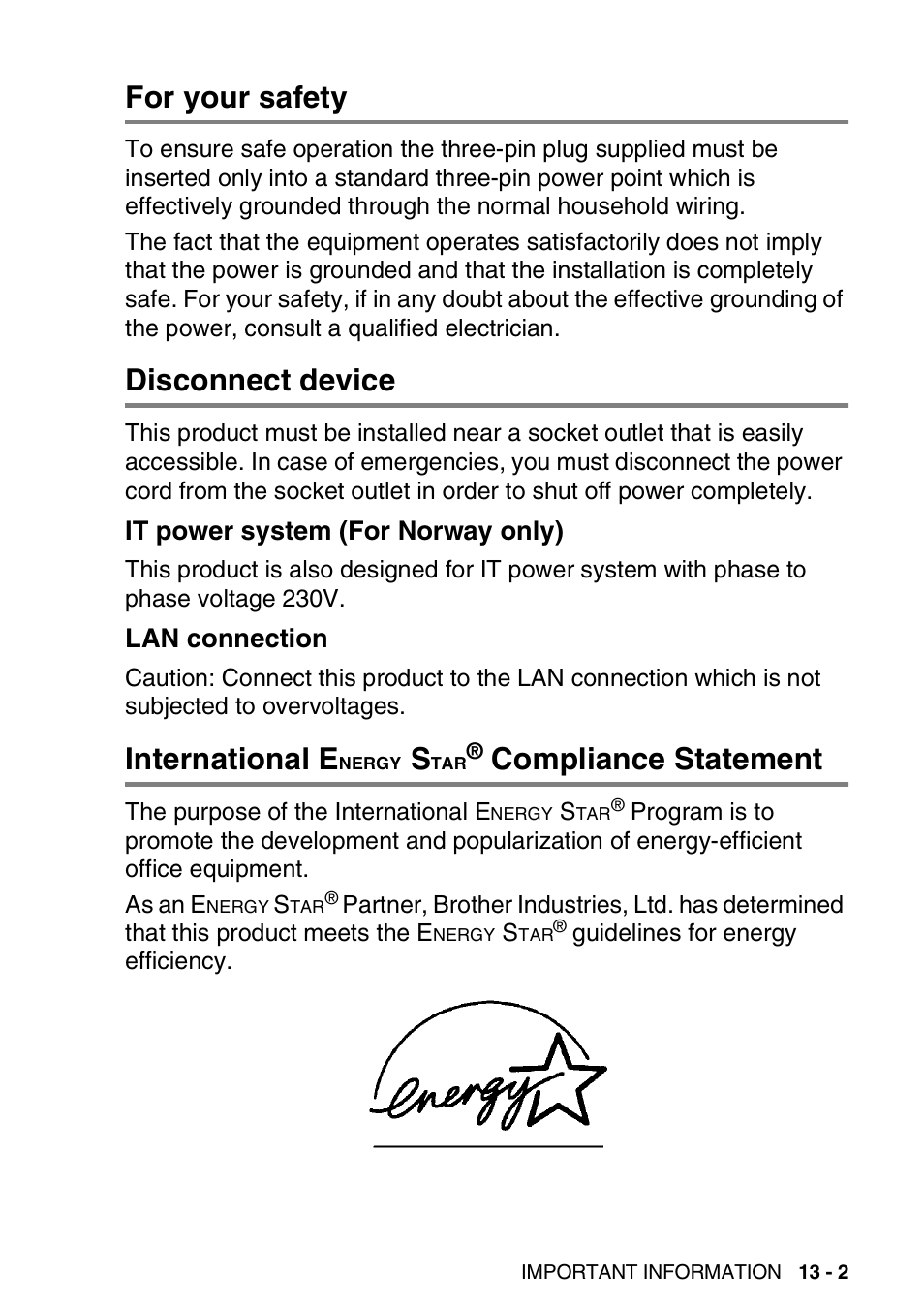 For your safety

To ensure safe operation the three-pin plug supplied must be inserted only into a standard three-pin power point which is effectively grounded through the normal household wiring.

The fact that the equipment operates satisfactorily does not imply that the power is grounded and that the installation is completely safe. For your safety, if in any doubt about the effective grounding of the power, consult a qualified electrician.

Disconnect device

This product must be installed near a socket outlet that is easily accessible. In case of emergencies, you must disconnect the power cord from the socket outlet in order to shut off power completely.

IT power system (For Norway only)

This product is also designed for IT power system with phase to phase voltage 230V.

LAN connection

Caution: Connect this product to the LAN connection which is not subjected to overvoltages.

International ENERGY STAR® Compliance Statement

The purpose of the International ENERGY STAR® Program is to promote the development and popularization of energy-efficient office equipment.

As an ENERGY STAR® Partner, Brother Industries, Ltd. has determined that this product meets the ENERGY STAR® guidelines for energy efficiency.

energy

IMPORTANT INFORMATION 13 - 2